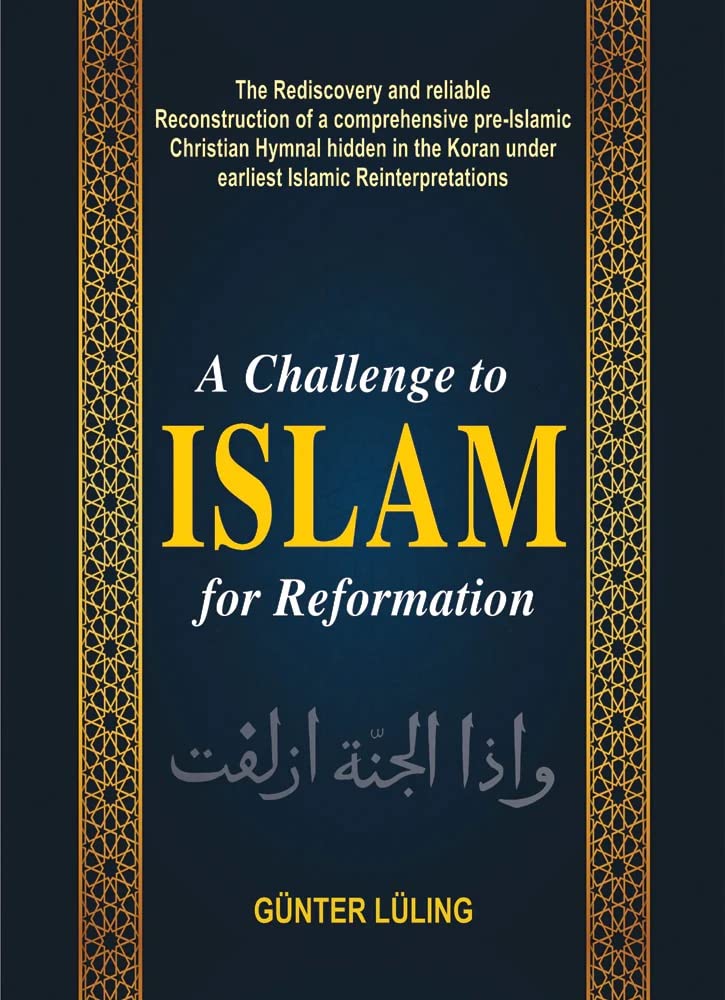 The Rediscovery and reliable Reconstruction of a comprehensive pre-Islamic Christian Hymnal hidden in the Koran under earliest Islamic Reinterpretations

A Challenge to
ISLAM
for Reformation

واذا الجنّة ازلفت

GÜNTER LÜLING